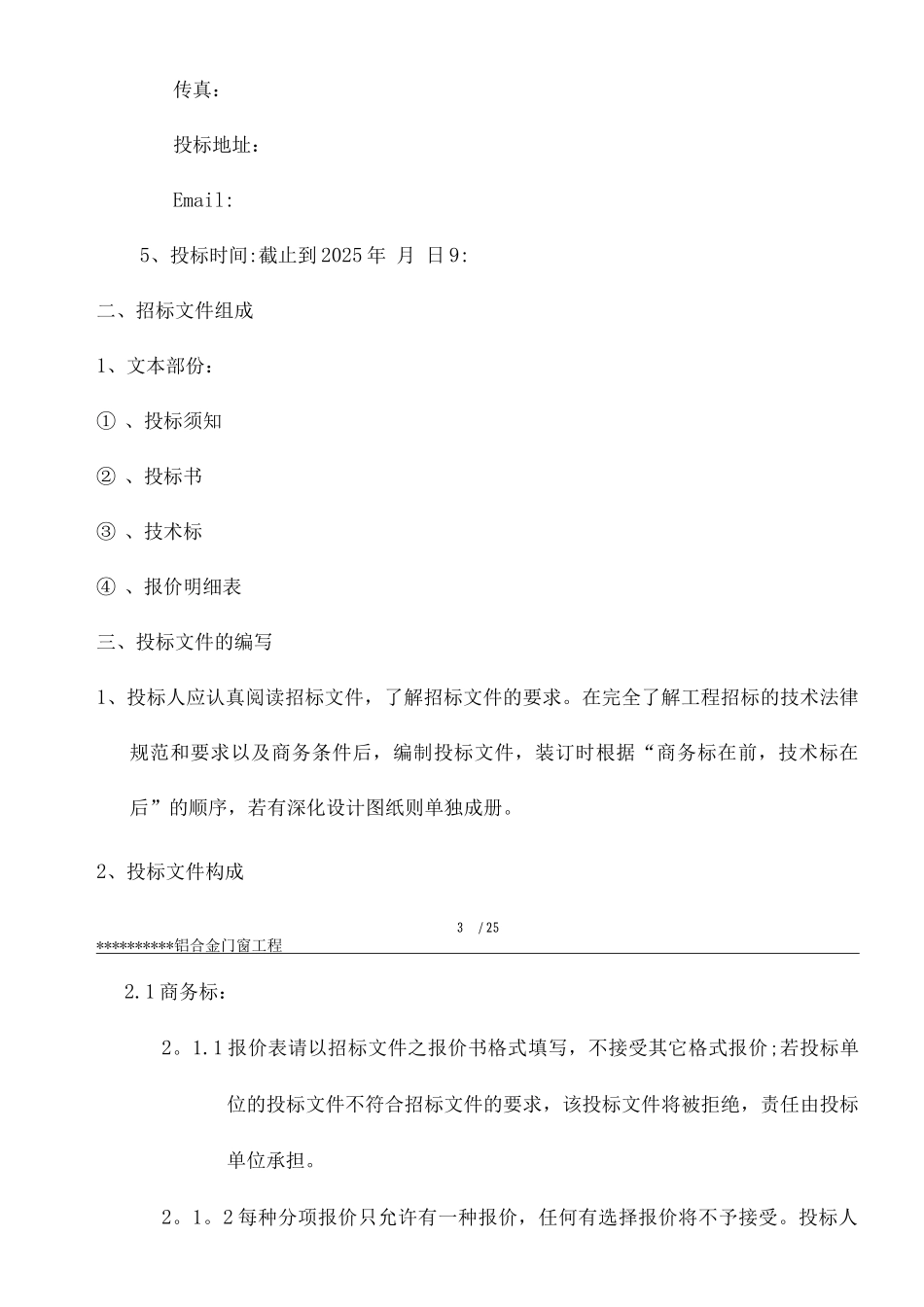 传真：

投标地址：

Email:

5、投标时间:截止到2025年 月 日9:

二、招标文件组成

1、文本部份：

① 、投标须知

② 、投标书

③ 、技术标

④ 、报价明细表

三、投标文件的编写

1、投标人应认真阅读招标文件，了解招标文件的要求。在完全了解工程招标的技术法律规范和要求以及商务条件后，编制投标文件，装订时根据“商务标在前，技术标在后”的顺序，若有深化设计图纸则单独成册。

2、投标文件构成

3 / 25

**********铝合金门窗工程

2.1商务标：

2。1.1报价表请以招标文件之报价书格式填写，不接受其它格式报价;若投标单位的投标文件不符合招标文件的要求，该投标文件将被拒绝，责任由投标单位承担。

2。1。2每种分项报价只允许有一种报价，任何有选择报价将不予接受。投标人